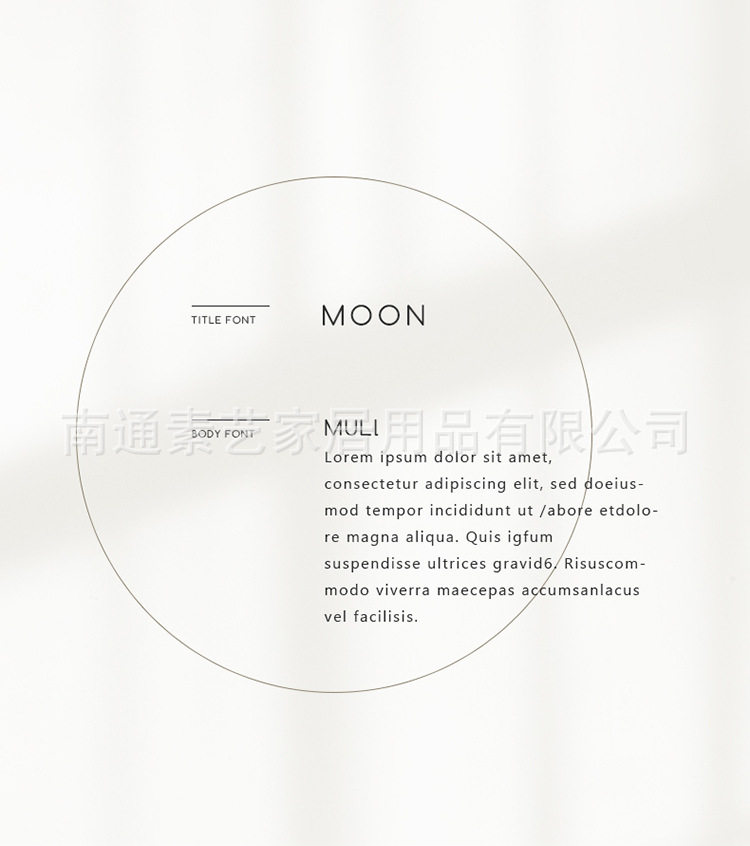 TITLE FONT

MOON

南通素艺家居用品有限公司

BODY FONT

MULI

Lorem ipsum dolor sit amet, consectetur adipiscing elit, sed doeiusmod tempor incididunt ut /abore etdolore magna aliqua. Quis igfum suspendisse ultrices gravid6. Risuscommodo viverra maecepas accumsanlacus vel facilisis.